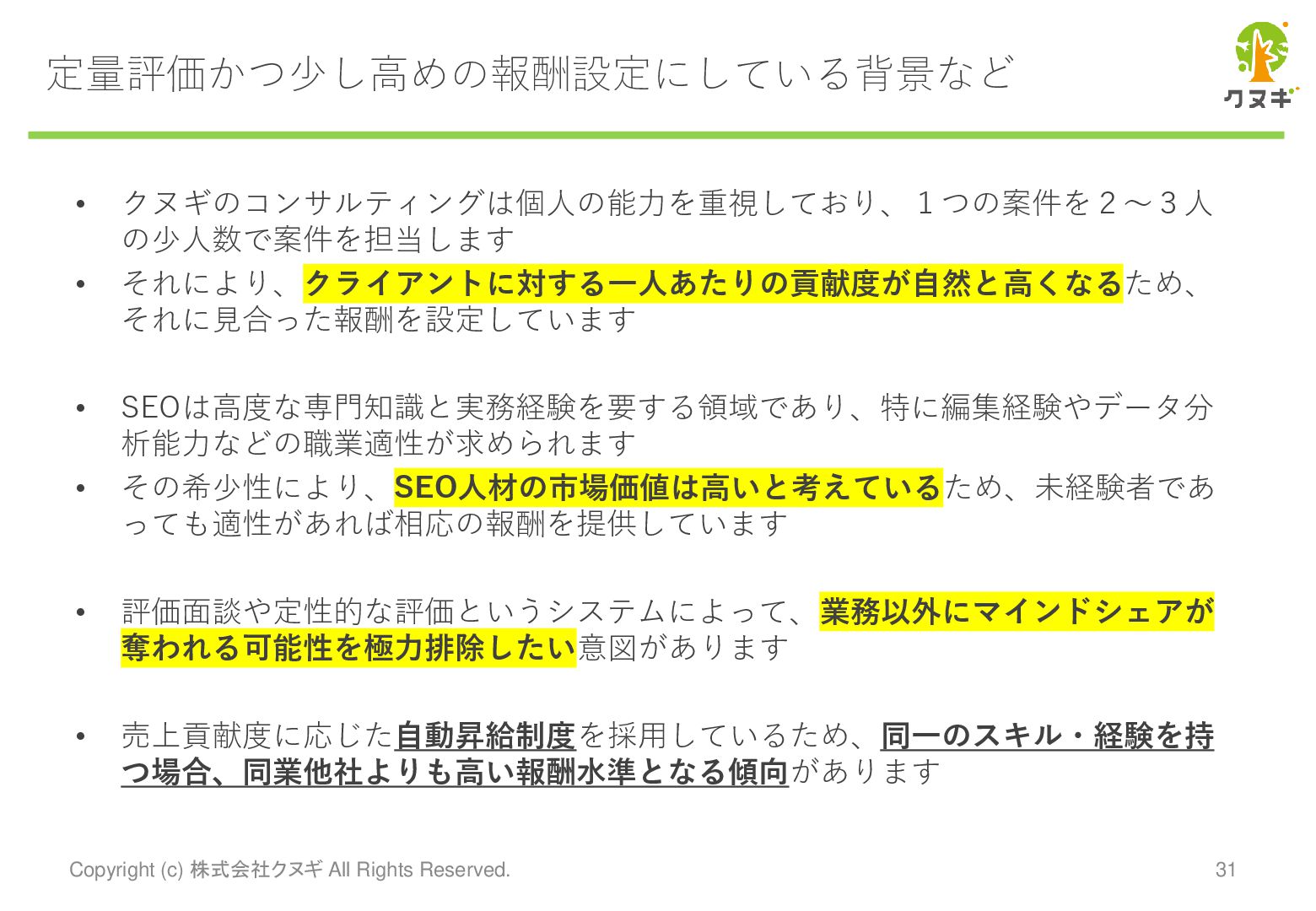 定量評価かつ少し高めの報酬設定にしている背景など

クヌギ

• クヌギのコンサルティングは個人の能力を重視しており、１つの案件を２～３人の少人数で案件を担当します
• それにより、クライアントに対する一人あたりの貢献度が自然と高くなるため、それに見合った報酬を設定しています

• SEOは高度な専門知識と実務経験を要する領域であり、特に編集経験やデータ分析能力などの職業適性が求められます
• その希少性により、SEO人材の市場価値は高いと考えているため、未経験者であっても適性があれば相応の報酬を提供しています

• 評価面談や定性的な評価というシステムによって、業務以外にマインドシェアが奪われる可能性を極力排除したい意図があります

• 売上貢献度に応じた自動昇給制度を採用しているため、同一のスキル・経験を持つ場合、同業他社よりも高い報酬水準となる傾向があります

Copyright (c) 株式会社クヌギ All Rights Reserved.

31